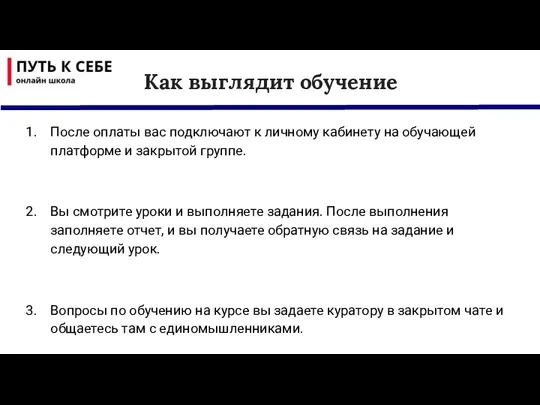 ПУТЬ К СЕБЕ
онлайн школа

Как выглядит обучение

1. После оплаты вас подключают к личному кабинету на обучающей платформе и закрытой группе.

2. Вы смотрите уроки и выполняете задания. После выполнения заполняете отчет, и вы получаете обратную связь на задание и следующий урок.

3. Вопросы по обучению на курсе вы задаете куратору в закрытом чате и общаетесь там с единомышленниками.